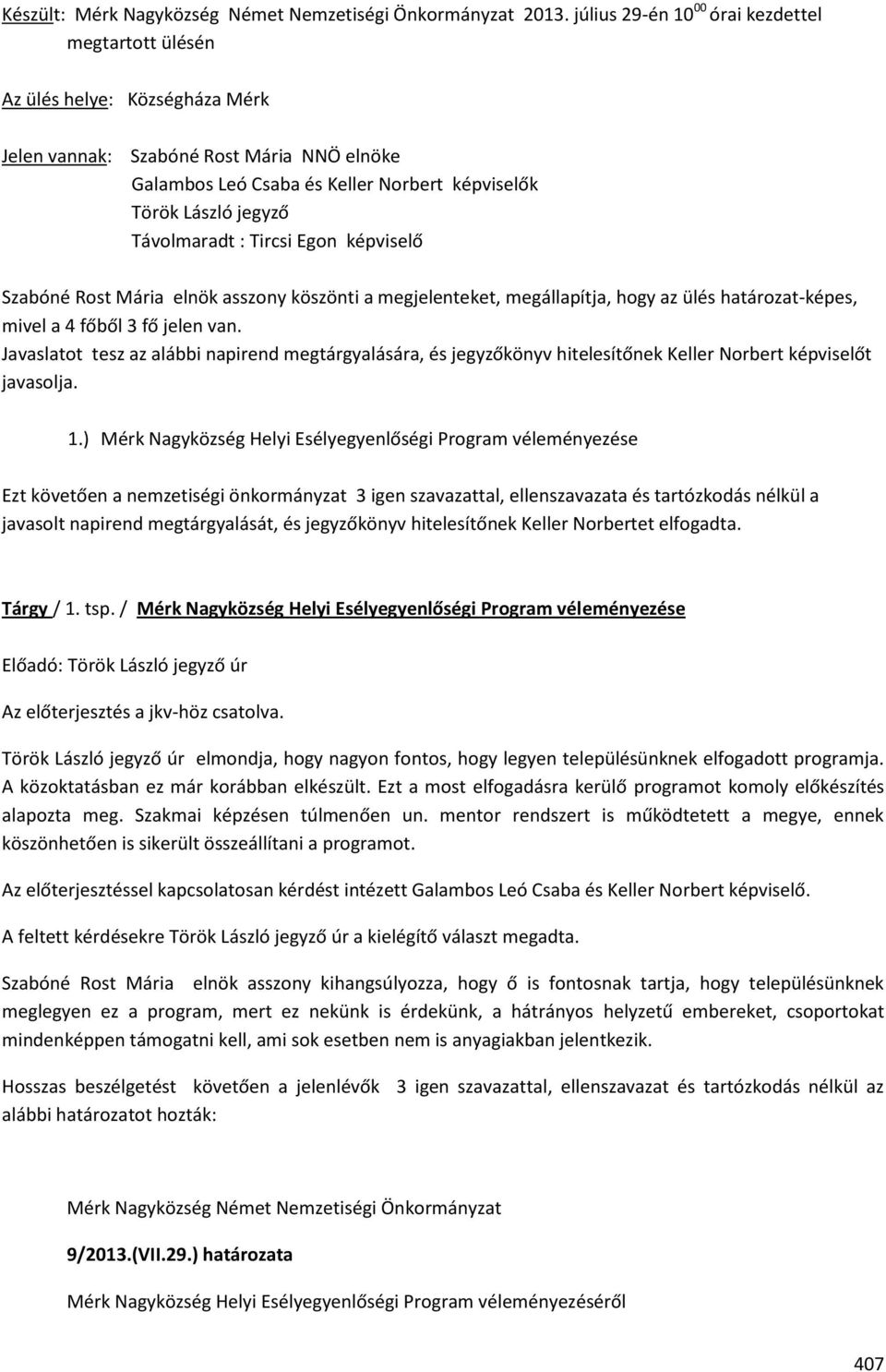 Készült: Mérk Nagyközség Német Nemzetiségi Önkormányzat 2013. július 29-én $10^{00}$ órai kezdettel megtartott ülésén

Az ülés helye: Községháza Mérk

Jelen vannak: Szabóné Rost Mária NNÖ elnöke
Galambos Leó Csaba és Keller Norbert képviselők
Török László jegyző
Távolmaradt : Tircsi Egon képviselő

Szabóné Rost Mária elnök asszony köszönti a megjelenteket, megállapítja, hogy az ülés határozat-képes, mivel a 4 főből 3 fő jelen van.
Javaslatot tesz az alábbi napirend megtárgyalására, és jegyzőkönyv hitelesítőnek Keller Norbert képviselőt javasolja.

1.) Mérk Nagyközség Helyi Esélyegyenlőségi Program véleményezése

Ezt követően a nemzetiségi önkormányzat 3 igen szavazattal, ellenszavazata és tartózkodás nélkül a javasolt napirend megtárgyalását, és jegyzőkönyv hitelesítőnek Keller Norbertet elfogadta.

Tárgy / 1. tsp. / Mérk Nagyközség Helyi Esélyegyenlőségi Program véleményezése

Előadó: Török László jegyző úr

Az előterjesztés a jkv-höz csatolva.

Török László jegyző úr elmondja, hogy nagyon fontos, hogy legyen településünknek elfogadott programja. A közoktatásban ez már korábban elkészült. Ezt a most elfogadásra kerülő programot komoly előkészítés alapozta meg. Szakmai képzésen túlmenően un. mentor rendszert is működtetett a megye, ennek köszönhetően is sikerült összeállítani a programot.

Az előterjesztéssel kapcsolatosan kérdést intézett Galambos Leó Csaba és Keller Norbert képviselő.

A feltett kérdésekre Török László jegyző úr a kielégítő választ megadta.

Szabóné Rost Mária elnök asszony kihangsúlyozza, hogy ő is fontosnak tartja, hogy településünknek meglegyen ez a program, mert ez nekünk is érdekünk, a hátrányos helyzetű embereket, csoportokat mindenképpen támogatni kell, ami sok esetben nem is anyagiakban jelentkezik.

Hosszas beszélgetést követően a jelenlévők 3 igen szavazattal, ellenszavazat és tartózkodás nélkül az alábbi határozatot hozták:

Mérk Nagyközség Német Nemzetiségi Önkormányzat

9/2013.(VII.29.) határozata

Mérk Nagyközség Helyi Esélyegyenlőségi Program véleményezéséről

407